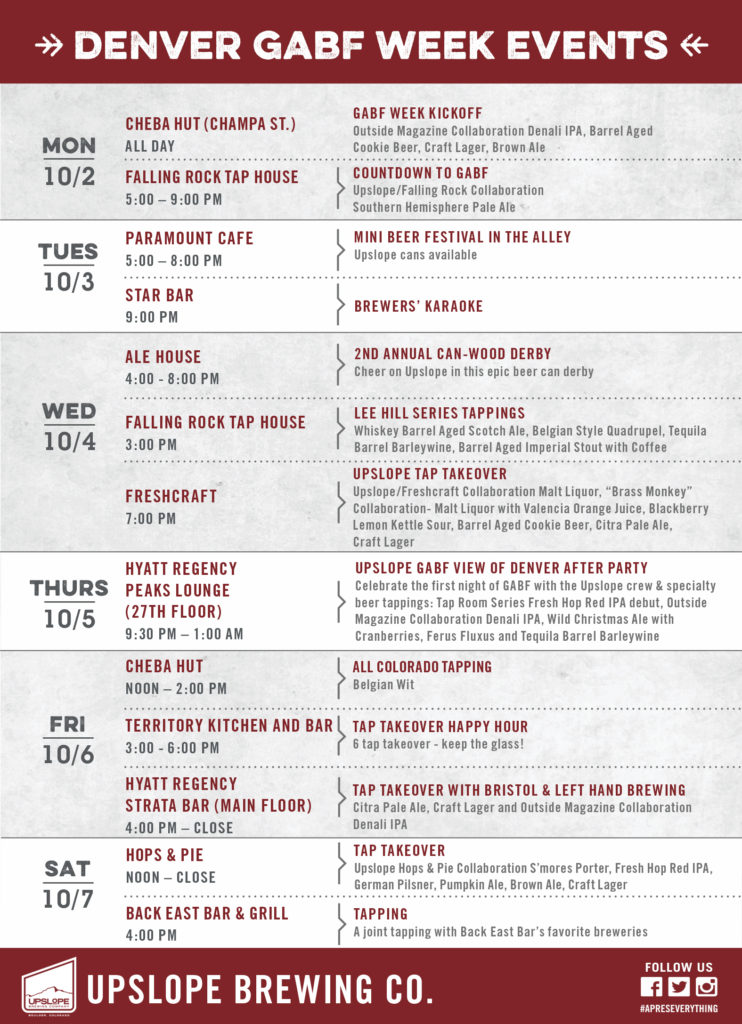 DENVER GABF WEEK EVENTS

MON 10/2

CHEBA HUT (CHAMPA ST.)
ALL DAY

GABF WEEK KICKOFF
Outside Magazine Collaboration Denali IPA, Barrel Aged Cookie Beer, Craft Lager, Brown Ale

FALLING ROCK TAP HOUSE
5:00 – 9:00 PM

COUNTDOWN TO GABF
Upslope/Falling Rock Collaboration Southern Hemisphere Pale Ale

TUES 10/3

PARAMOUNT CAFE
5:00 – 8:00 PM

MINI BEER FESTIVAL IN THE ALLEY
Upslope cans available

STAR BAR
9:00 PM

BREWERS' KARAOKE

WED 10/4

ALE HOUSE
4:00 - 8:00 PM

2ND ANNUAL CAN-WOOD DERBY
Cheer on Upslope in this epic beer can derby

FALLING ROCK TAP HOUSE
3:00 PM

LEE HILL SERIES TAPPINGS
Whiskey Barrel Aged Scotch Ale, Belgian Style Quadrupel, Tequila Barrel Barleywine, Barrel Aged Imperial Stout with Coffee

FRESHCRAFT
7:00 PM

UPSLOPE TAP TAKEOVER
Upslope/Freshcraft Collaboration Malt Liquor, "Brass Monkey" Collaboration- Malt Liquor with Valencia Orange Juice, Blackberry Lemon Kettle Sour, Barrel Aged Cookie Beer, Citra Pale Ale, Craft Lager

THURS 10/5

HYATT REGENCY PEAKS LOUNGE (27TH FLOOR)
9:30 PM – 1:00 AM

UPSLOPE GABF VIEW OF DENVER AFTER PARTY
Celebrate the first night of GABF with the Upslope crew & specialty beer tappings: Tap Room Series Fresh Hop Red IPA debut, Outside Magazine Collaboration Denali IPA, Wild Christmas Ale with Cranberries, Ferus Fluxus and Tequila Barrel Barleywine

FRI 10/6

CHEBA HUT
NOON – 2:00 PM

ALL COLORADO TAPPING
Belgian Wit

TERRITORY KITCHEN AND BAR
3:00 - 6:00 PM

TAP TAKEOVER HAPPY HOUR
6 tap takeover - keep the glass!

HYATT REGENCY STRATA BAR (MAIN FLOOR)
4:00 PM – CLOSE

TAP TAKEOVER WITH BRISTOL & LEFT HAND BREWING
Citra Pale Ale, Craft Lager and Outside Magazine Collaboration Denali IPA

SAT 10/7

HOPS & PIE
NOON – CLOSE

TAP TAKEOVER
Upslope Hops & Pie Collaboration S'mores Porter, Fresh Hop Red IPA, German Pilsner, Pumpkin Ale, Brown Ale, Craft Lager

BACK EAST BAR & GRILL
4:00 PM

TAPPING
A joint tapping with Back East Bar's favorite breweries

UPSLOPE BREWING COMPANY BOULDER, COLORADO
UPSLOPE BREWING CO.
FOLLOW US
#APRESEVERYTHING